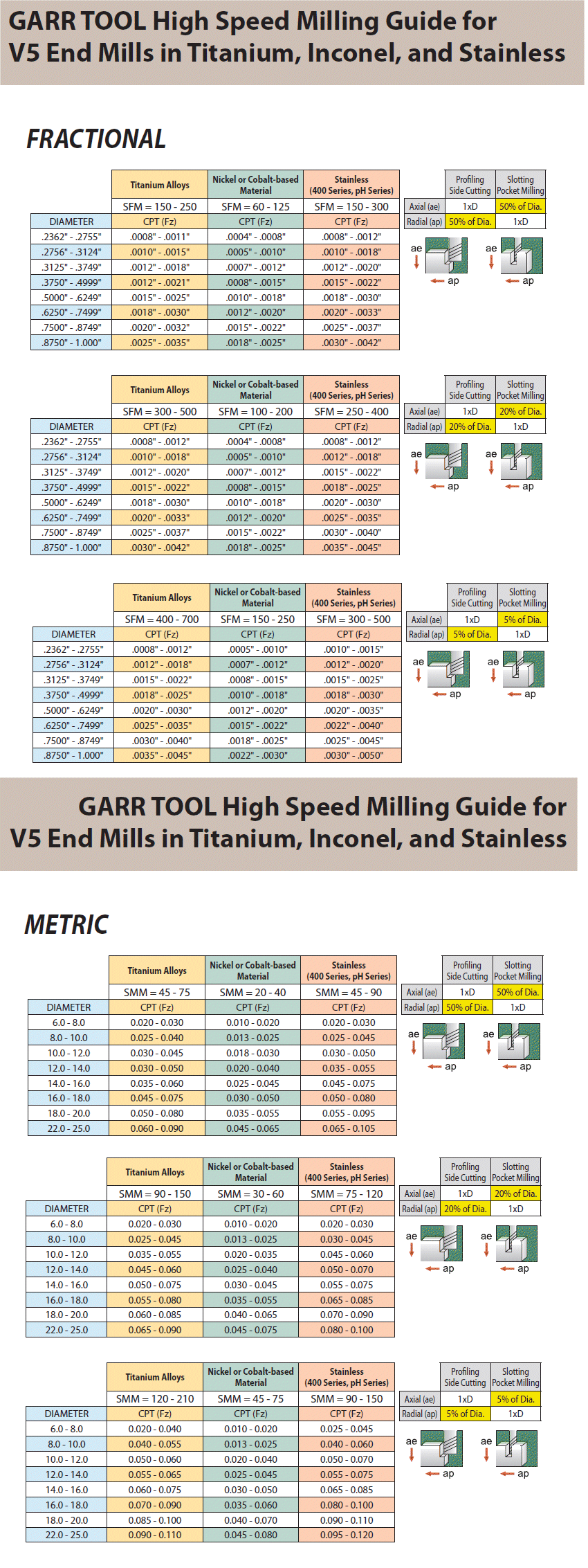 GARR TOOL High Speed Milling Guide for V5 End Mills in Titanium, Inconel, and Stainless

FRACTIONAL

| | Titanium Alloys | Nickel or Cobalt-based Material | Stainless (400 Series, pH Series) |
|---|---|---|---|
| | SFM = 150 - 250 | SFM = 60 - 125 | SFM = 150 - 300 |
| DIAMETER | CPT (Fz) | CPT (Fz) | CPT (Fz) |
| .2362" - .2755" | .0008" - .0011" | .0004" - .0008" | .0008" - .0012" |
| .2756" - .3124" | .0010" - .0015" | .0005" - .0010" | .0010" - .0018" |
| .3125" - .3749" | .0012" - .0018" | .0007" - .0012" | .0012" - .0020" |
| .3750" - .4999" | .0012" - .0021" | .0008" - .0015" | .0015" - .0022" |
| .5000" - .6249" | .0015" - .0025" | .0010" - .0018" | .0018" - .0030" |
| .6250" - .7499" | .0018" - .0030" | .0012" - .0020" | .0020" - .0033" |
| .7500" - .8749" | .0020" - .0032" | .0015" - .0022" | .0025" - .0037" |
| .8750" - 1.000" | .0025" - .0035" | .0018" - .0025" | .0030" - .0042" |

| | Profiling Side Cutting | Slotting Pocket Milling |
|---|---|---|
| Axial (ae) | 1xD | 50% of Dia. |
| Radial (ap) | 50% of Dia. | 1xD |

ae ap ae ap

| | Titanium Alloys | Nickel or Cobalt-based Material | Stainless (400 Series, pH Series) |
|---|---|---|---|
| | SFM = 300 - 500 | SFM = 100 - 200 | SFM = 250 - 400 |
| DIAMETER | CPT (Fz) | CPT (Fz) | CPT (Fz) |
| .2362" - .2755" | .0008" - .0012" | .0004" - .0008" | .0008" - .0012" |
| .2756" - .3124" | .0010" - .0018" | .0005" - .0010" | .0012" - .0018" |
| .3125" - .3749" | .0012" - .0020" | .0007" - .0012" | .0015" - .0022" |
| .3750" - .4999" | .0015" - .0022" | .0008" - .0015" | .0018" - .0025" |
| .5000" - .6249" | .0018" - .0030" | .0010" - .0018" | .0020" - .0030" |
| .6250" - .7499" | .0020" - .0033" | .0012" - .0020" | .0025" - .0035" |
| .7500" - .8749" | .0025" - .0037" | .0015" - .0022" | .0030" - .0040" |
| .8750" - 1.000" | .0030" - .0042" | .0018" - .0025" | .0035" - .0045" |

| | Profiling Side Cutting | Slotting Pocket Milling |
|---|---|---|
| Axial (ae) | 1xD | 20% of Dia. |
| Radial (ap) | 20% of Dia. | 1xD |

ae ap ae ap

| | Titanium Alloys | Nickel or Cobalt-based Material | Stainless (400 Series, pH Series) |
|---|---|---|---|
| | SFM = 400 - 700 | SFM = 150 - 250 | SFM = 300 - 500 |
| DIAMETER | CPT (Fz) | CPT (Fz) | CPT (Fz) |
| .2362" - .2755" | .0008" - .0012" | .0005" - .0010" | .0010" - .0015" |
| .2756" - .3124" | .0012" - .0018" | .0007" - .0012" | .0012" - .0020" |
| .3125" - .3749" | .0015" - .0022" | .0008" - .0015" | .0015" - .0025" |
| .3750" - .4999" | .0018" - .0025" | .0010" - .0018" | .0018" - .0030" |
| .5000" - .6249" | .0020" - .0030" | .0012" - .0020" | .0020" - .0035" |
| .6250" - .7499" | .0025" - .0035" | .0015" - .0022" | .0022" - .0040" |
| .7500" - .8749" | .0030" - .0040" | .0018" - .0025" | .0025" - .0045" |
| .8750" - 1.000" | .0035" - .0045" | .0022" - .0030" | .0030" - .0050" |

| | Profiling Side Cutting | Slotting Pocket Milling |
|---|---|---|
| Axial (ae) | 1xD | 5% of Dia. |
| Radial (ap) | 5% of Dia. | 1xD |

ae ap ae ap

GARR TOOL High Speed Milling Guide for V5 End Mills in Titanium, Inconel, and Stainless

METRIC

| | Titanium Alloys | Nickel or Cobalt-based Material | Stainless (400 Series, pH Series) |
|---|---|---|---|
| | SMM = 45 - 75 | SMM = 20 - 40 | SMM = 45 - 90 |
| DIAMETER | CPT (Fz) | CPT (Fz) | CPT (Fz) |
| 6.0 - 8.0 | 0.020 - 0.030 | 0.010 - 0.020 | 0.020 - 0.030 |
| 8.0 - 10.0 | 0.025 - 0.040 | 0.013 - 0.025 | 0.025 - 0.045 |
| 10.0 - 12.0 | 0.030 - 0.045 | 0.018 - 0.030 | 0.030 - 0.050 |
| 12.0 - 14.0 | 0.030 - 0.050 | 0.020 - 0.040 | 0.035 - 0.055 |
| 14.0 - 16.0 | 0.035 - 0.060 | 0.025 - 0.045 | 0.045 - 0.075 |
| 16.0 - 18.0 | 0.045 - 0.075 | 0.030 - 0.050 | 0.050 - 0.080 |
| 18.0 - 20.0 | 0.050 - 0.080 | 0.035 - 0.055 | 0.055 - 0.095 |
| 22.0 - 25.0 | 0.060 - 0.090 | 0.045 - 0.065 | 0.065 - 0.105 |

| | Profiling Side Cutting | Slotting Pocket Milling |
|---|---|---|
| Axial (ae) | 1xD | 50% of Dia. |
| Radial (ap) | 50% of Dia. | 1xD |

ae ap ae ap

| | Titanium Alloys | Nickel or Cobalt-based Material | Stainless (400 Series, pH Series) |
|---|---|---|---|
| | SMM = 90 - 150 | SMM = 30 - 60 | SMM = 75 - 120 |
| DIAMETER | CPT (Fz) | CPT (Fz) | CPT (Fz) |
| 6.0 - 8.0 | 0.020 - 0.030 | 0.010 - 0.020 | 0.020 - 0.030 |
| 8.0 - 10.0 | 0.025 - 0.045 | 0.013 - 0.025 | 0.030 - 0.045 |
| 10.0 - 12.0 | 0.035 - 0.055 | 0.020 - 0.035 | 0.045 - 0.060 |
| 12.0 - 14.0 | 0.045 - 0.060 | 0.025 - 0.040 | 0.050 - 0.070 |
| 14.0 - 16.0 | 0.050 - 0.075 | 0.030 - 0.045 | 0.055 - 0.075 |
| 16.0 - 18.0 | 0.055 - 0.080 | 0.035 - 0.055 | 0.065 - 0.085 |
| 18.0 - 20.0 | 0.060 - 0.085 | 0.040 - 0.065 | 0.070 - 0.090 |
| 22.0 - 25.0 | 0.065 - 0.090 | 0.045 - 0.075 | 0.080 - 0.100 |

| | Profiling Side Cutting | Slotting Pocket Milling |
|---|---|---|
| Axial (ae) | 1xD | 20% of Dia. |
| Radial (ap) | 20% of Dia. | 1xD |

ae ap ae ap

| | Titanium Alloys | Nickel or Cobalt-based Material | Stainless (400 Series, pH Series) |
|---|---|---|---|
| | SMM = 120 - 210 | SMM = 45 - 75 | SMM = 90 - 150 |
| DIAMETER | CPT (Fz) | CPT (Fz) | CPT (Fz) |
| 6.0 - 8.0 | 0.020 - 0.040 | 0.010 - 0.020 | 0.025 - 0.045 |
| 8.0 - 10.0 | 0.040 - 0.055 | 0.013 - 0.025 | 0.040 - 0.060 |
| 10.0 - 12.0 | 0.050 - 0.060 | 0.020 - 0.040 | 0.050 - 0.070 |
| 12.0 - 14.0 | 0.055 - 0.065 | 0.025 - 0.045 | 0.055 - 0.075 |
| 14.0 - 16.0 | 0.060 - 0.075 | 0.030 - 0.050 | 0.065 - 0.085 |
| 16.0 - 18.0 | 0.070 - 0.090 | 0.035 - 0.060 | 0.080 - 0.100 |
| 18.0 - 20.0 | 0.085 - 0.100 | 0.040 - 0.070 | 0.090 - 0.110 |
| 22.0 - 25.0 | 0.090 - 0.110 | 0.045 - 0.080 | 0.095 - 0.120 |

| | Profiling Side Cutting | Slotting Pocket Milling |
|---|---|---|
| Axial (ae) | 1xD | 5% of Dia. |
| Radial (ap) | 5% of Dia. | 1xD |

ae ap ae ap